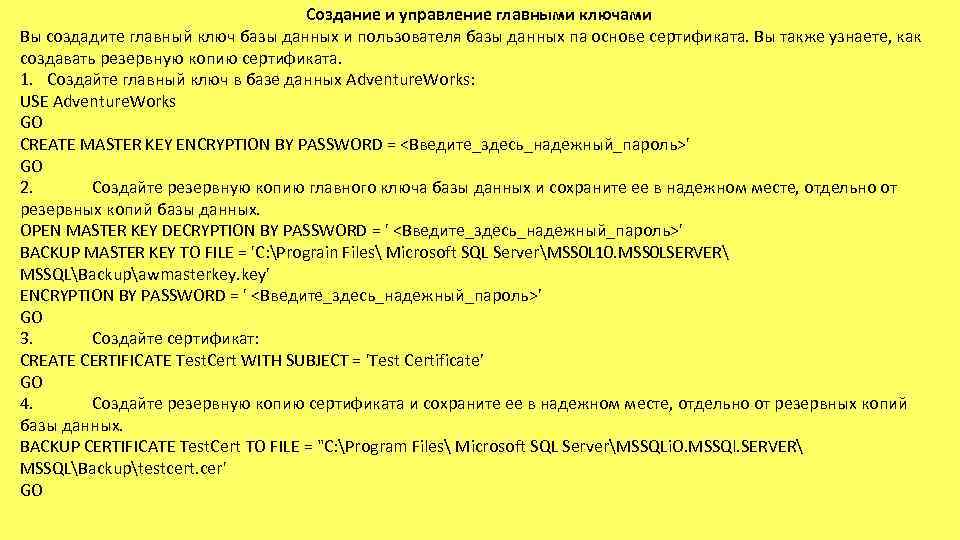 Создание и управление главными ключами

Вы создадите главный ключ базы данных и пользователя базы данных па основе сертификата. Вы также узнаете, как создавать резервную копию сертификата.
1. Создайте главный ключ в базе данных AdventureWorks:
USE AdventureWorks
GO
CREATE MASTER KEY ENCRYPTION BY PASSWORD = <Введите_здесь_надежный_пароль>'
GO
2. Создайте резервную копию главного ключа базы данных и сохраните ее в надежном месте, отдельно от резервных копий базы данных.
OPEN MASTER KEY DECRYPTION BY PASSWORD = ' <Введите_здесь_надежный_пароль>'
BACKUP MASTER KEY TO FILE = 'C:\Prograin Files\ Microsoft SQL Server\MSS0L10.MSS0LSERVER\ MSSQL\Backup\awmasterkey.key'
ENCRYPTION BY PASSWORD = ' <Введите_здесь_надежный_пароль>'
GO
3. Создайте сертификат:
CREATE CERTIFICATE TestCert WITH SUBJECT = 'Test Certificate'
GO
4. Создайте резервную копию сертификата и сохраните ее в надежном месте, отдельно от резервных копий базы данных.
BACKUP CERTIFICATE TestCert TO FILE = "C:\Program Files\ Microsoft SQL Server\MSSQLiO.MSSQl.SERVER\ MSSQL\Backup\testcert.cer'
GO